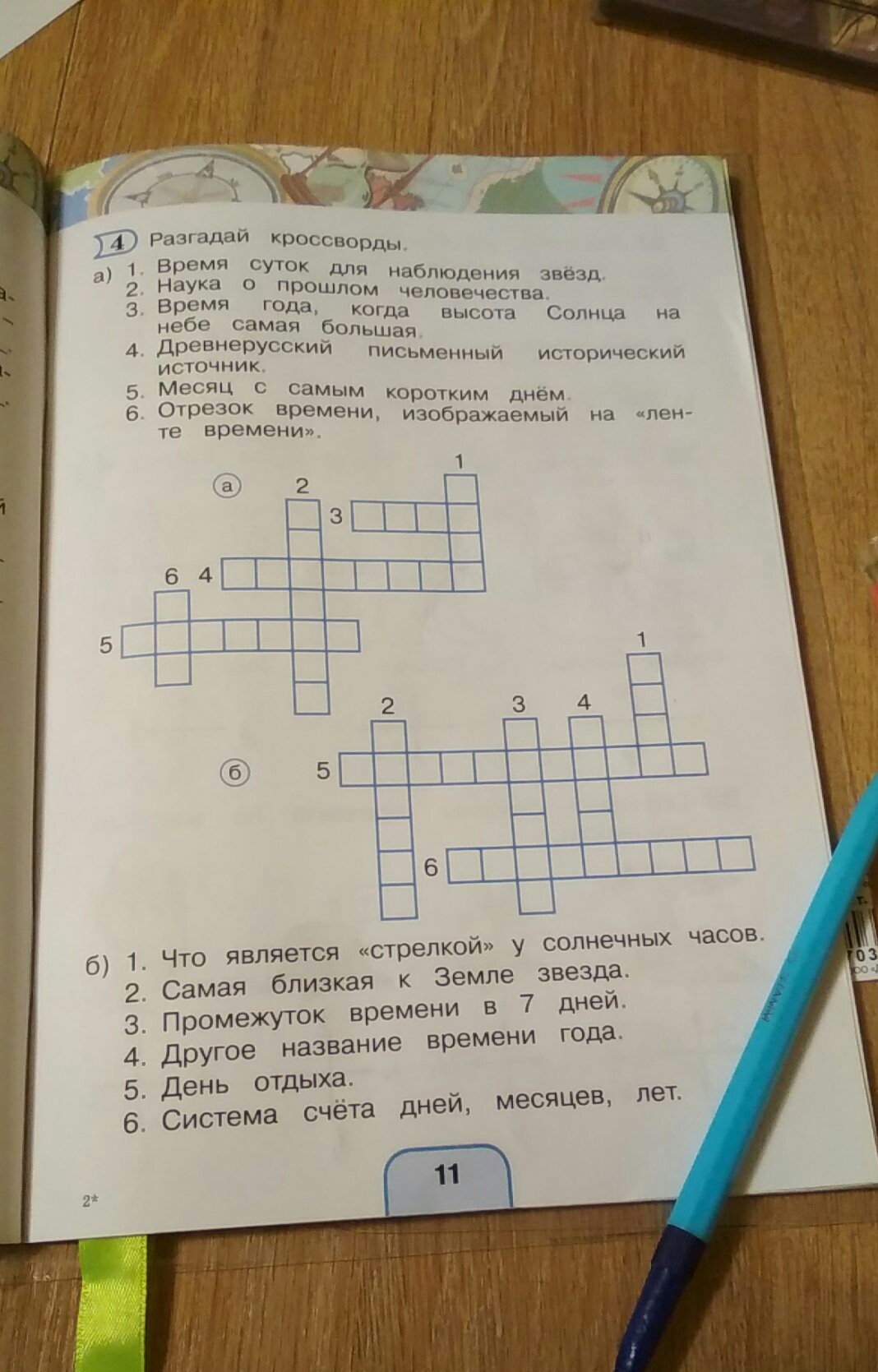 4 Разгадай кроссворды.

а) 1. Время суток для наблюдения звёзд.
2. Наука о прошлом человечества.
3. Время года, когда высота Солнца на небе самая большая.
4. Древнерусский письменный исторический источник.
5. Месяц с самым коротким днём.
6. Отрезок времени, изображаемый на «ленте времени».

а
1
2
3
6 4
5

1
2 3 4
б 5
6

б) 1. Что является «стрелкой» у солнечных часов.
2. Самая близкая к Земле звезда.
3. Промежуток времени в 7 дней.
4. Другое название времени года.
5. День отдыха.
6. Система счёта дней, месяцев, лет.

11

2*